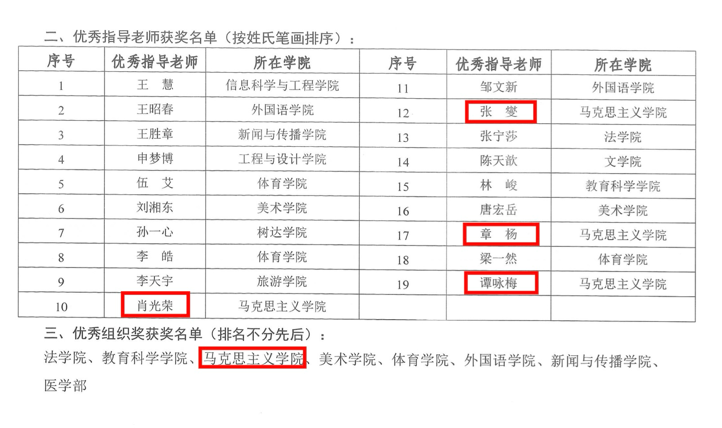 二、优秀指导老师获奖名单（按姓氏笔画排序）：

| 序号 | 优秀指导老师 | 所在学院 | 序号 | 优秀指导老师 | 所在学院 |
|---|---|---|---|---|---|
| 1 | 王 慧 | 信息科学与工程学院 | 11 | 邹文新 | 外国语学院 |
| 2 | 王昭春 | 外国语学院 | 12 | 张 燮 | 马克思主义学院 |
| 3 | 王胜章 | 新闻与传播学院 | 13 | 张宁莎 | 法学院 |
| 4 | 申梦博 | 工程与设计学院 | 14 | 陈天歆 | 文学院 |
| 5 | 伍 艾 | 体育学院 | 15 | 林 峻 | 教育科学学院 |
| 6 | 刘湘东 | 美术学院 | 16 | 唐宏岳 | 美术学院 |
| 7 | 孙一心 | 树达学院 | 17 | 章 杨 | 马克思主义学院 |
| 8 | 李 皓 | 体育学院 | 18 | 梁一然 | 体育学院 |
| 9 | 李天宇 | 旅游学院 | 19 | 谭咏梅 | 马克思主义学院 |
| 10 | 肖光荣 | 马克思主义学院 |  |  |  |

三、优秀组织奖获奖名单（排名不分先后）：

法学院、教育科学学院、马克思主义学院、美术学院、体育学院、外国语学院、新闻与传播学院、医学部